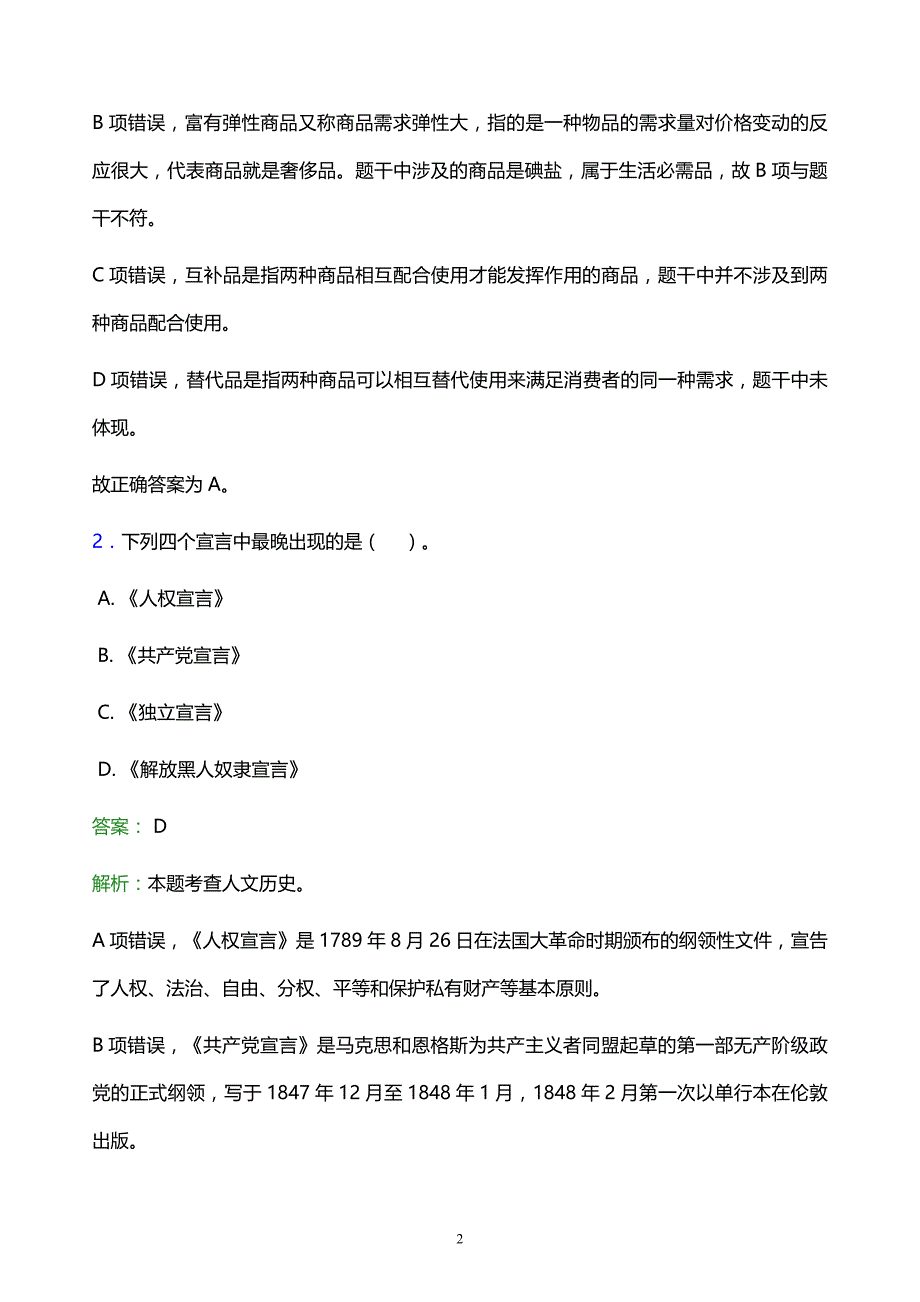 B 项错误，富有弹性商品又称商品需求弹性大，指的是一种物品的需求量对价格变动的反应很大，代表商品就是奢侈品。题干中涉及的商品是碘盐，属于生活必需品，故 B 项与题干不符。

C 项错误，互补品是指两种商品相互配合使用才能发挥作用的商品，题干中并不涉及到两种商品配合使用。

D 项错误，替代品是指两种商品可以相互替代使用来满足消费者的同一种需求，题干中未体现。

故正确答案为 A。

2．下列四个宣言中最晚出现的是（　）。

A.《人权宣言》

B.《共产党宣言》

C.《独立宣言》

D.《解放黑人奴隶宣言》

答案： D

解析：本题考查人文历史。

A 项错误，《人权宣言》是 1789 年 8 月 26 日在法国大革命时期颁布的纲领性文件，宣告了人权、法治、自由、分权、平等和保护私有财产等基本原则。

B 项错误，《共产党宣言》是马克思和恩格斯为共产主义者同盟起草的第一部无产阶级政党的正式纲领，写于 1847 年 12 月至 1848 年 1 月，1848 年 2 月第一次以单行本在伦敦出版。

2